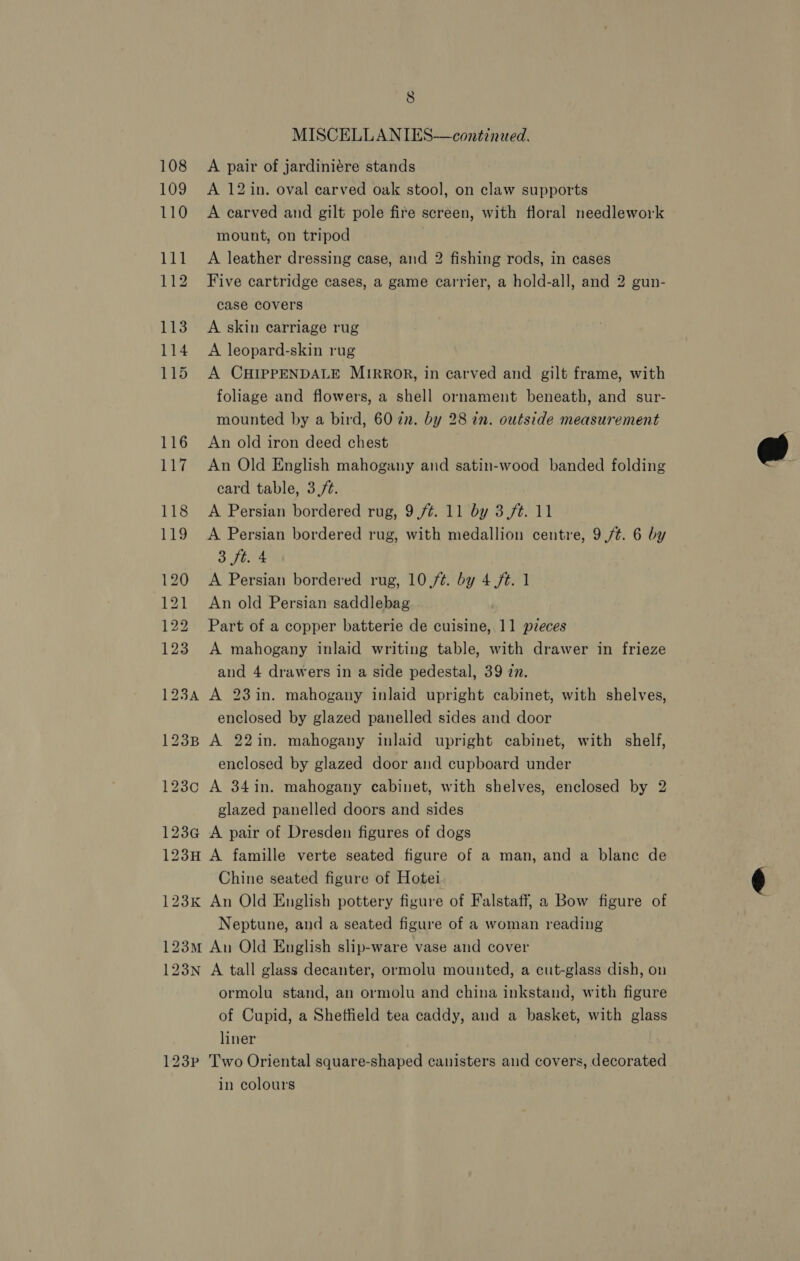 8

MISCELLANIES—continued.

108 A pair of jardinière stands

109 A 12 in. oval carved oak stool, on claw supports

110 A carved and gilt pole fire screen, with floral needlework mount, on tripod

111 A leather dressing case, and 2 fishing rods, in cases

112 Five cartridge cases, a game carrier, a hold-all, and 2 gun-case covers

113 A skin carriage rug

114 A leopard-skin rug

115 A CHIPPENDALE MIRROR, in carved and gilt frame, with foliage and flowers, a shell ornament beneath, and surmounted by a bird, 60 in. by 28 in. outside measurement

116 An old iron deed chest

117 An Old English mahogany and satin-wood banded folding card table, 3 ft.

118 A Persian bordered rug, 9 ft. 11 by 3 ft. 11

119 A Persian bordered rug, with medallion centre, 9 ft. 6 by 3 ft. 4

120 A Persian bordered rug, 10 ft. by 4 ft. 1

121 An old Persian saddlebag

122 Part of a copper batterie de cuisine, 11 pieces

123 A mahogany inlaid writing table, with drawer in frieze and 4 drawers in a side pedestal, 39 in.

123A A 23 in. mahogany inlaid upright cabinet, with shelves, enclosed by glazed panelled sides and door

123B A 22 in. mahogany inlaid upright cabinet, with shelf, enclosed by glazed door and cupboard under

123C A 34 in. mahogany cabinet, with shelves, enclosed by 2 glazed panelled doors and sides

123G A pair of Dresden figures of dogs

123H A famille verte seated figure of a man, and a blanc de Chine seated figure of Hotei

123K An Old English pottery figure of Falstaff, a Bow figure of Neptune, and a seated figure of a woman reading

123M An Old English slip-ware vase and cover

123N A tall glass decanter, ormolu mounted, a cut-glass dish, on ormolu stand, an ormolu and china inkstand, with figure of Cupid, a Sheffield tea caddy, and a basket, with glass liner

123P Two Oriental square-shaped canisters and covers, decorated in colours